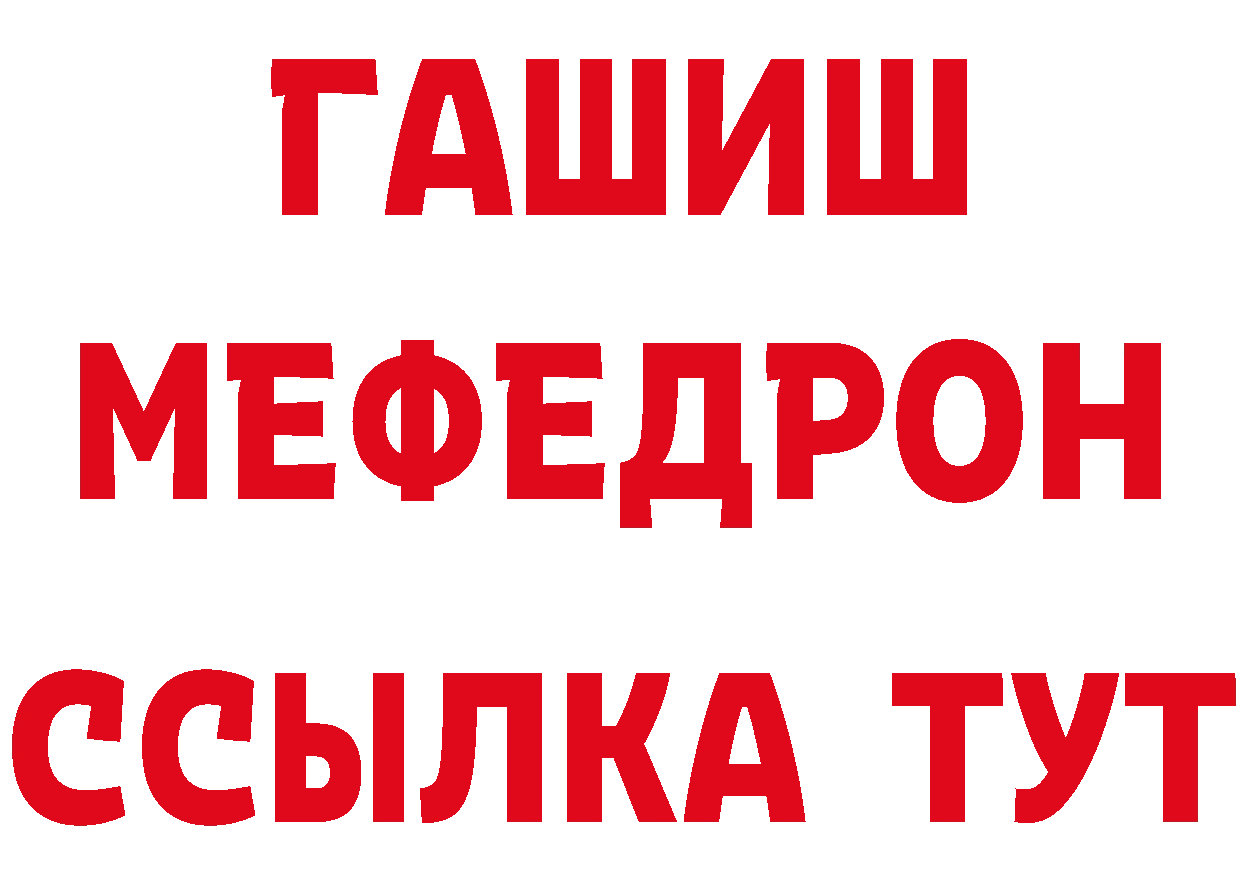 ГАШИШ
МЕФЕДРОН
ССЫЛКА ТУТ